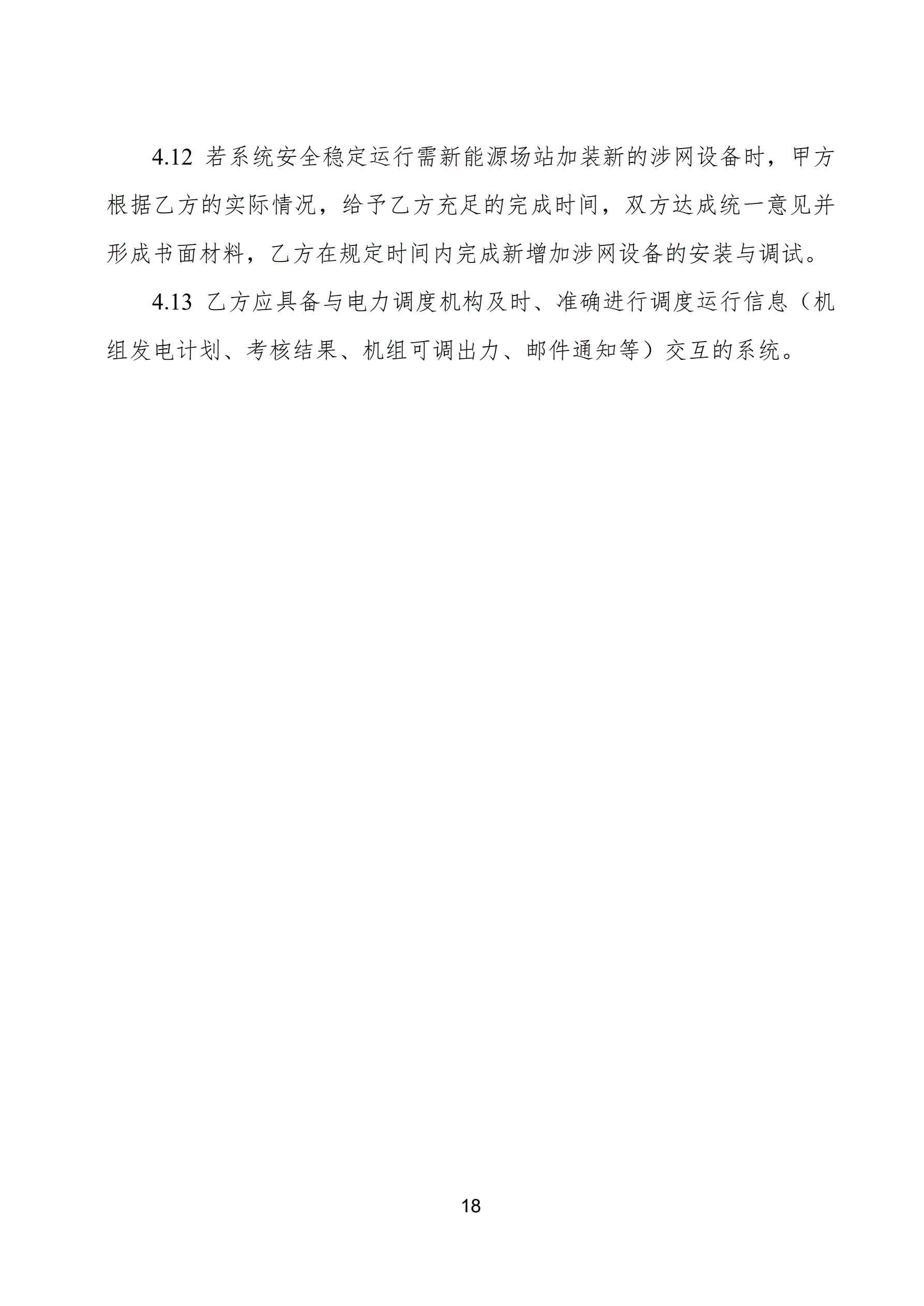 4.12若系统安全稳定运行需新能源场站加装新的涉网设备时，甲方根据乙方的实际情况，给予乙方充足的完成时间，双方达成统一意见并形成书面材料，乙方在规定时间内完成新增加涉网设备的安装与调试。

4.13乙方应具备与电力调度机构及时、准确进行调度运行信息（机组发电计划、考核结果、机组可调出力、邮件通知等）交互的系统。

18